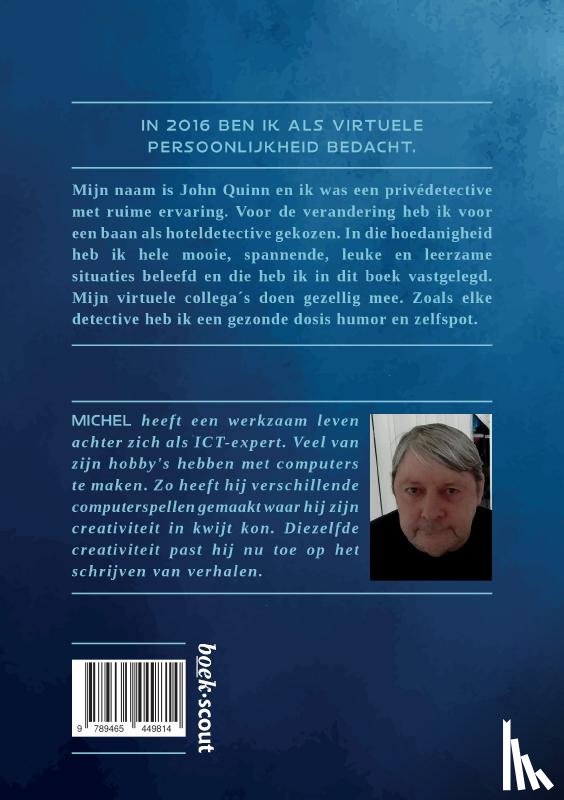 IN 2016 BEN IK ALS VIRTUELE PERSOONLIJKHEID BEDACHT.

Mijn naam is John Quinn en ik was een privédetective met ruime ervaring. Voor de verandering heb ik voor een baan als hoteldetective gekozen. In die hoedanigheid heb ik hele mooie, spannende, leuke en leerzame situaties beleefd en die heb ik in dit boek vastgelegd. Mijn virtuele collega´s doen gezellig mee. Zoals elke detective heb ik een gezonde dosis humor en zelfspot.

MICHEL heeft een werkzaam leven achter zich als ICT-expert. Veel van zijn hobby's hebben met computers te maken. Zo heeft hij verschillende computerspellen gemaakt waar hij zijn creativiteit in kwijt kon. Diezelfde creativiteit past hij nu toe op het schrijven van verhalen.

9 789465 449814

boek·scout